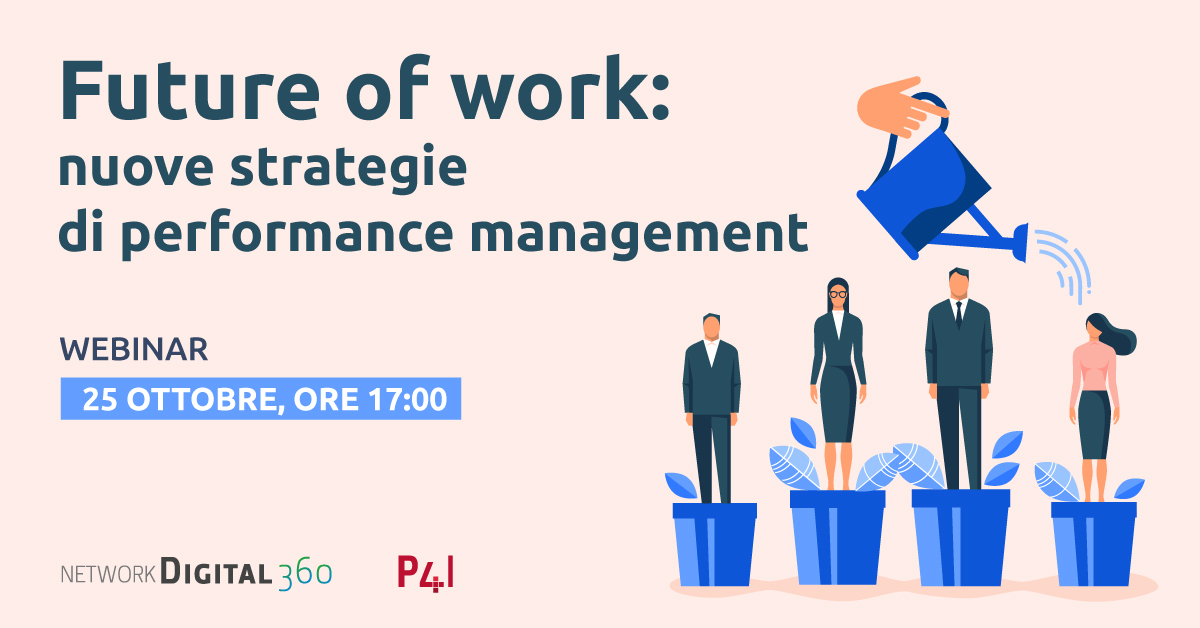 Future of work:
nuove strategie
di performance management

WEBINAR

25 OTTOBRE, ORE 17:00

NETWORK DIGITAL 360

P4I